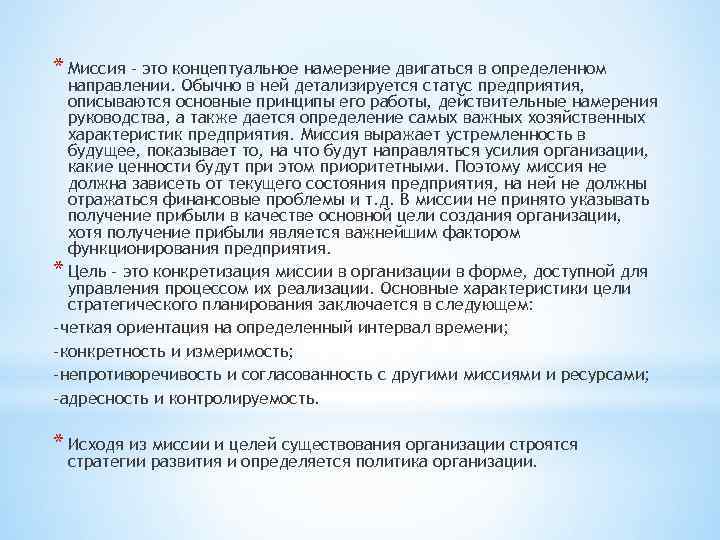 * Миссия - это концептуальное намерение двигаться в определенном направлении. Обычно в ней детализируется статус предприятия, описываются основные принципы его работы, действительные намерения руководства, а также дается определение самых важных хозяйственных характеристик предприятия. Миссия выражает устремленность в будущее, показывает то, на что будут направляться усилия организации, какие ценности будут при этом приоритетными. Поэтому миссия не должна зависеть от текущего состояния предприятия, на ней не должны отражаться финансовые проблемы и т.д. В миссии не принято указывать получение прибыли в качестве основной цели создания организации, хотя получение прибыли является важнейшим фактором функционирования предприятия.

* Цель - это конкретизация миссии в организации в форме, доступной для управления процессом их реализации. Основные характеристики цели стратегического планирования заключается в следующем:

-четкая ориентация на определенный интервал времени;

-конкретность и измеримость;

-непротиворечивость и согласованность с другими миссиями и ресурсами;

-адресность и контролируемость.

* Исходя из миссии и целей существования организации строятся стратегии развития и определяется политика организации.